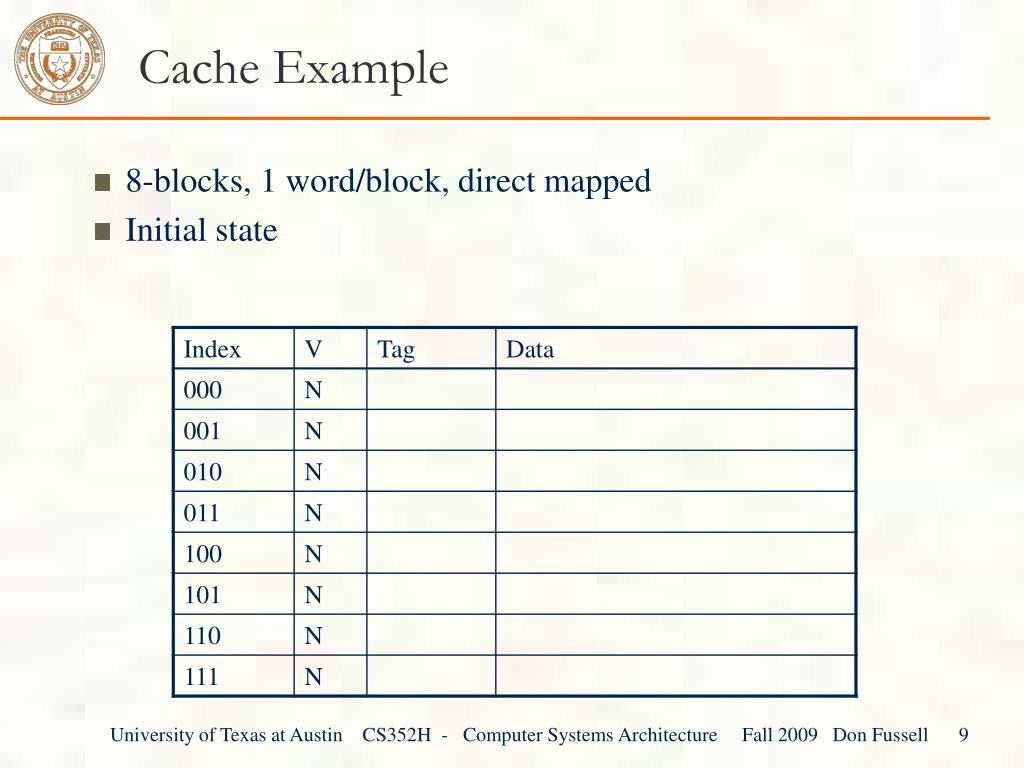 THE UNIVERSITY OF TEXAS AT AUSTIN

Cache Example

8-blocks, 1 word/block, direct mapped

Initial state

| Index | V | Tag | Data |
|---|---|---|---|
| 000 | N | | |
| 001 | N | | |
| 010 | N | | |
| 011 | N | | |
| 100 | N | | |
| 101 | N | | |
| 110 | N | | |
| 111 | N | | |

University of Texas at Austin CS352H - Computer Systems Architecture Fall 2009 Don Fussell 9